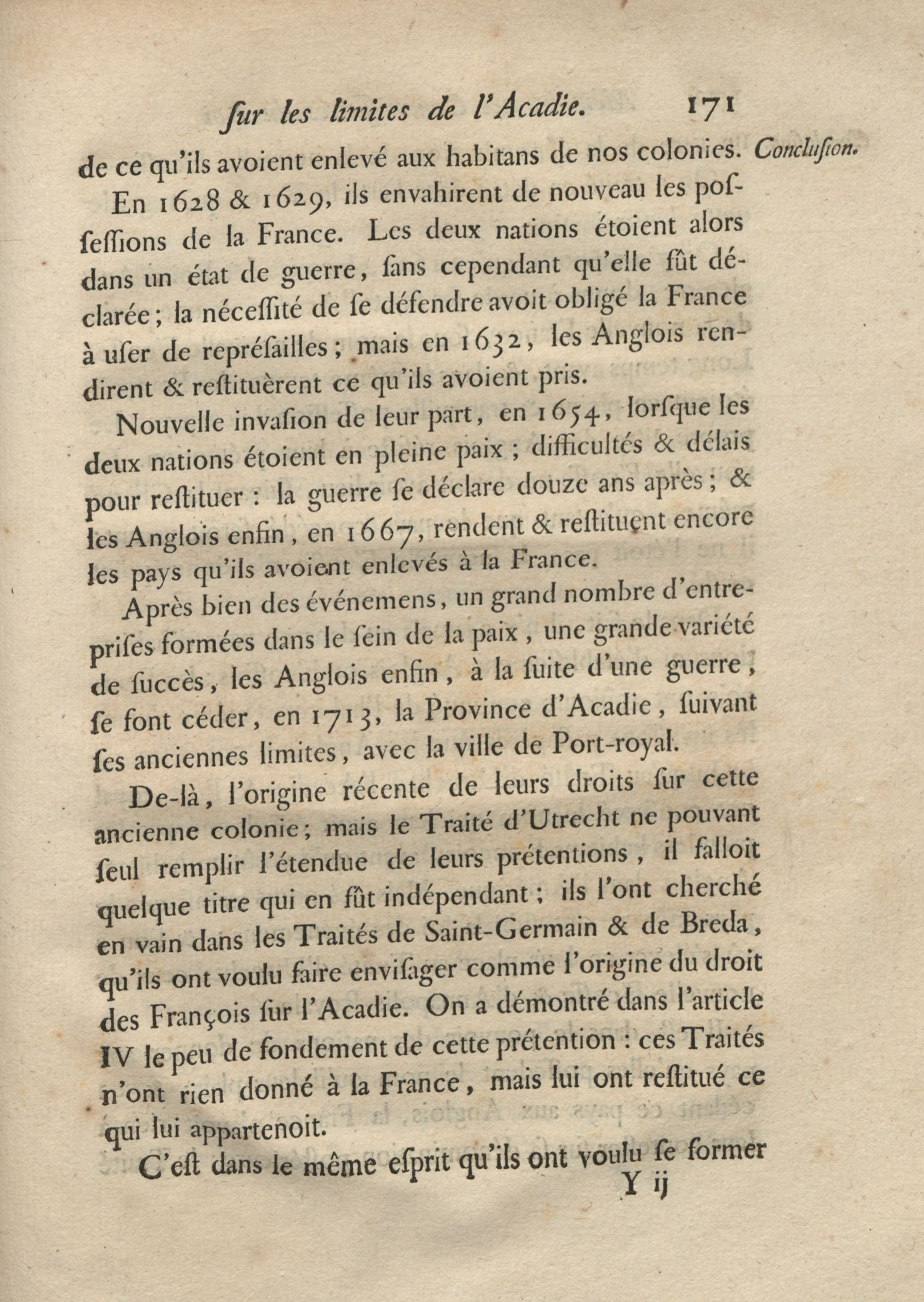 ſur les limites de l'Acadie. 171

de ce qu'ils avoient enlevé aux habitans de nos colonies. Concluſion.

En 1628 & 1629, ils envahirent de nouveau les poſſeſſions de la France. Les deux nations étoient alors dans un état de guerre, ſans cependant qu'elle fût déclarée; la néceſſité de ſe défendre avoit obligé la France à uſer de repréſailles; mais en 1632, les Anglois rendirent & reſtituèrent ce qu'ils avoient pris.

Nouvelle invaſion de leur part, en 1654, lorſque les deux nations étoient en pleine paix; difficultés & délais pour reſtituer: la guerre ſe déclare douze ans après; & les Anglois enfin, en 1667, rendent & reſtituent encore les pays qu'ils avoient enlevés à la France.

Après bien des événemens, un grand nombre d'entrepriſes formées dans le ſein de la paix, une grande variété de ſuccès, les Anglois enfin, à la ſuite d'une guerre, ſe font céder, en 1713, la Province d'Acadie, ſuivant ſes anciennes limites, avec la ville de Port-royal.

De-là, l'origine récente de leurs droits ſur cette ancienne colonie; mais le Traité d'Utrecht ne pouvant ſeul remplir l'étendue de leurs prétentions, il falloit quelque titre qui en fût indépendant; ils l'ont cherché en vain dans les Traités de Saint-Germain & de Breda, qu'ils ont voulu faire enviſager comme l'origine du droit des François ſur l'Acadie. On a démontré dans l'article IV le peu de fondement de cette prétention: ces Traités n'ont rien donné à la France, mais lui ont reſtitué ce qui lui appartenoit.

C'eſt dans le même eſprit qu'ils ont voulu ſe former

Y ij